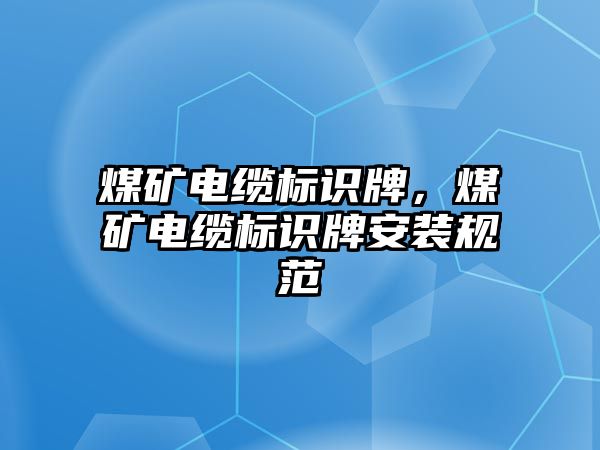 煤矿电缆标识牌，煤矿电缆标识牌安装规范